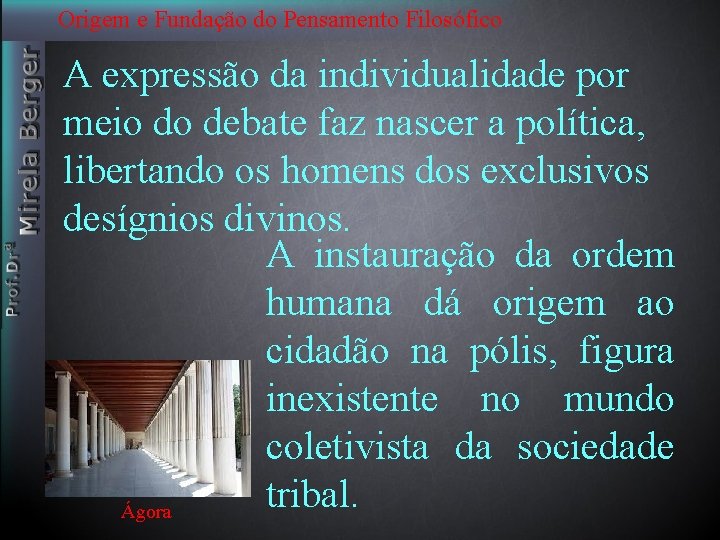 Origem e Fundação do Pensamento Filosófico

Prof.Drª Mirela Berger

A expressão da individualidade por meio do debate faz nascer a política, libertando os homens dos exclusivos desígnios divinos.

A instauração da ordem humana dá origem ao cidadão na pólis, figura inexistente no mundo coletivista da sociedade tribal.

Ágora